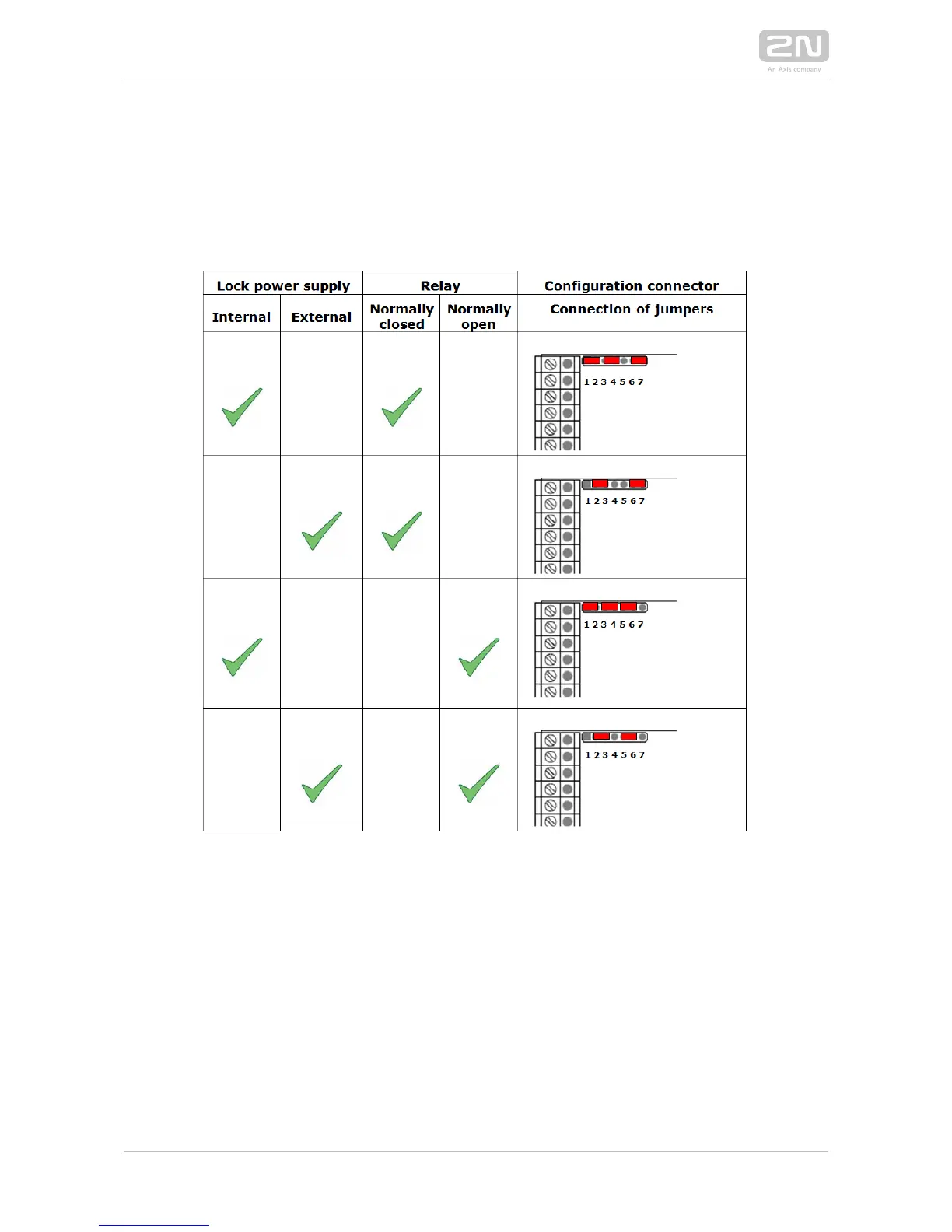 2N
An Axis company

| Lock power supply | | Relay | | Configuration connector |
|---|---|---|---|---|
| Internal | External | Normally closed | Normally open | Connection of jumpers |
| ✓ | | ✓ | | 1 2 3 4 5 6 7 |
| | ✓ | ✓ | | 1 2 3 4 5 6 7 |
| ✓ | | | ✓ | 1 2 3 4 5 6 7 |
| | ✓ | | ✓ | 1 2 3 4 5 6 7 |